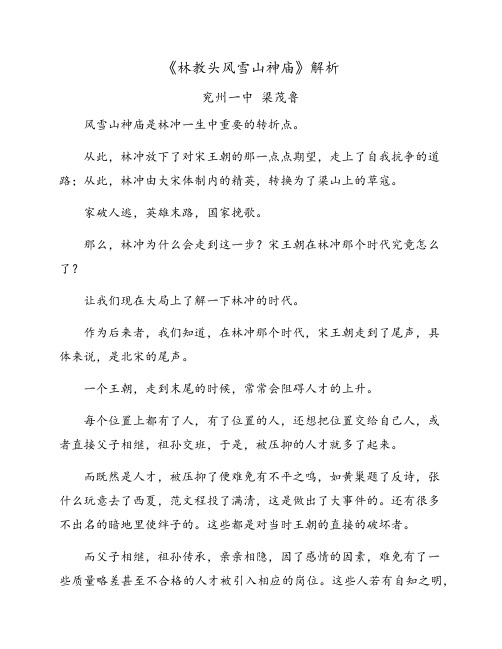 《林教头风雪山神庙》解析

兖州一中 梁茂鲁

风雪山神庙是林冲一生中重要的转折点。

从此，林冲放下了对宋王朝的那一点点期望，走上了自我抗争的道路；从此，林冲由大宋体制内的精英，转换为了梁山上的草寇。

家破人逃，英雄末路，国家挽歌。

那么，林冲为什么会走到这一步？宋王朝在林冲那个时代究竟怎么了？

让我们现在大局上了解一下林冲的时代。

作为后来者，我们知道，在林冲那个时代，宋王朝走到了尾声，具体来说，是北宋的尾声。

一个王朝，走到末尾的时候，常常会阻碍人才的上升。

每个位置上都有了人，有了位置的人，还想把位置交给自己人，或者直接父子相继，祖孙交班，于是，被压抑的人才就多了起来。

而既然是人才，被压抑了便难免有不平之鸣，如黄巢题了反诗，张什么玩意去了西夏，范文程投了满清，这是做出了大事件的。还有很多不出名的暗地里使绊子的。这些都是对当时王朝的直接的破坏者。

而父子相继，祖孙传承，亲亲相隐，因了感情的因素，难免有了一些质量略差甚至不合格的人才被引入相应的岗位。这些人若有自知之明，